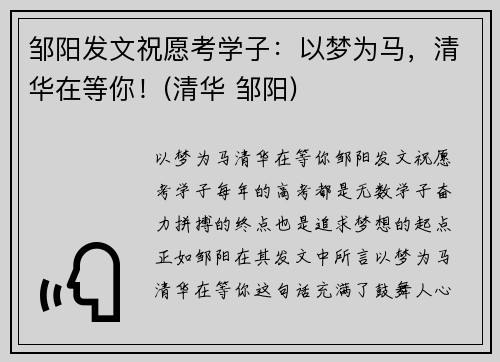 邹阳发文祝愿考学子：以梦为马，清华在等你！（清华 邹阳）

以梦为马清华在等你邹阳发文祝愿考学子每年的高考都是无数学子奋力拼搏的终点也是追求梦想的起点正如邹阳在其发文中所言以梦为马清华在等你这句话充满了鼓舞人心